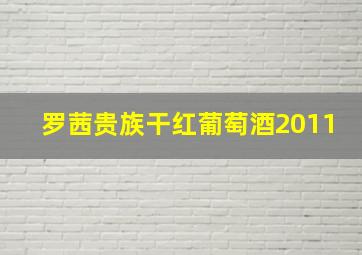 罗茜贵族干红葡萄酒2011